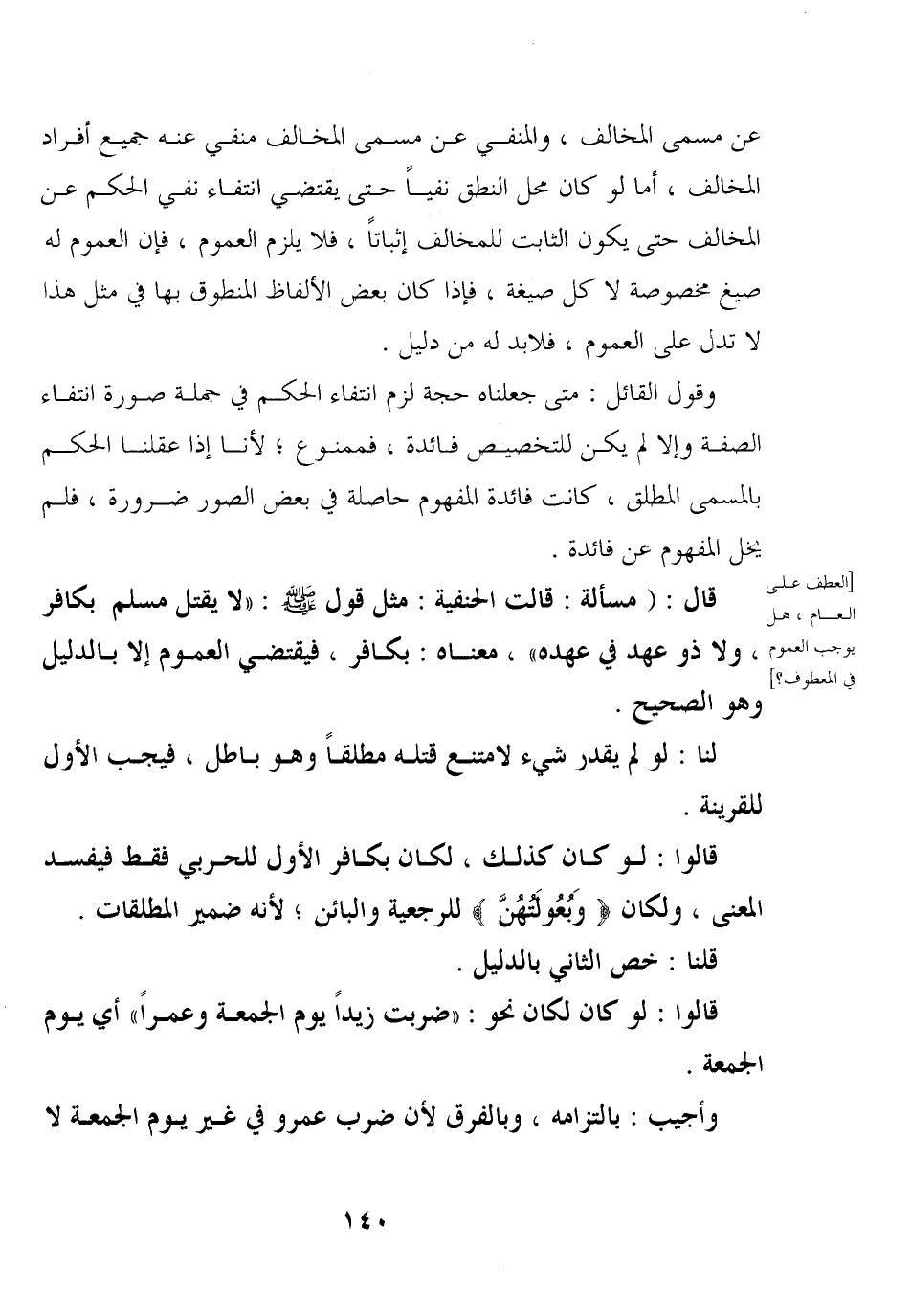 عن مسمى المخالف ، والمنفي عن مسمى المخالف منفي عنه جميع أفراد المخالف ، أما لو كان محل النطق نفياً حتى يقتضي انتفاء نفي الحكم عن المخالف حتى يكون الثابت للمخالف إثباتاً ، فلا يلزم العموم ، فإن العموم له صيغ مخصوصة لا كل صيغة ، فإذا كان بعض الألفاظ المنطوق بها في مثل هذا لا تدل على العموم ، فلابد له من دليل .

وقول القائل : متى جعلناه حجة لزم انتفاء الحكم في جملة صورة انتفاء الصفة وإلا لم يكن للتخصيص فائدة ، فممنوع ؛ لأنا إذا عقلنا الحكم بالمسمى المطلق ، كانت فائدة المفهوم حاصلة في بعض الصور ضرورة ، فلم يخل المفهوم عن فائدة .

[العطف على العام ، هل يوجب العموم في المعطوف؟]

قال : ( مسألة : قالت الحنفية : مثل قول ﷺ : «لا يقتل مسلم بكافر ، ولا ذو عهد في عهده» ، معناه : بكافر ، فيقتضي العموم إلا بالدليل وهو الصحيح .

لنا : لو لم يقدر شيء لامتنع قتله مطلقاً وهو باطل ، فيجب الأول للقرينة .

قالوا : لو كان كذلك ، لكان بكافر الأول للحربي فقط فيفسد المعنى ، ولكان ﴿ وَبُعُولَتُهُنَّ ﴾ للرجعية والبائن ؛ لأنه ضمير المطلقات .

قلنا : خص الثاني بالدليل .

قالوا : لو كان لكان نحو : «ضربت زيداً يوم الجمعة وعمراً» أي يوم الجمعة .

وأجيب : بالتزامه ، وبالفرق لأن ضرب عمرو في غير يوم الجمعة لا

١٤٠